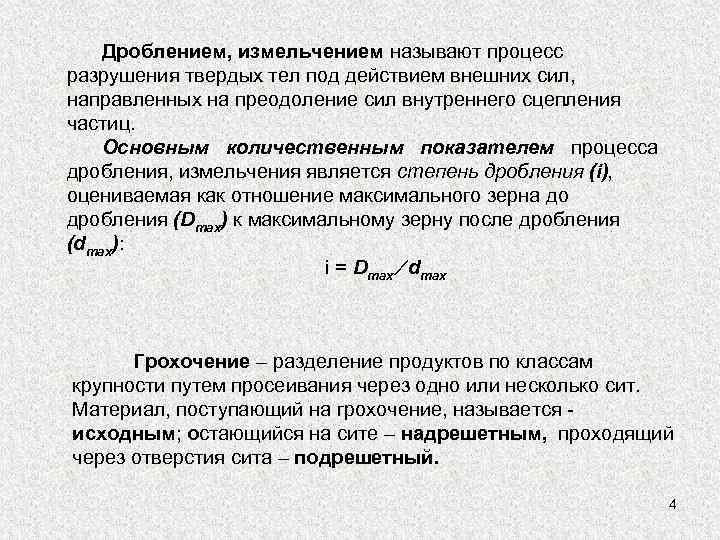 Дроблением, измельчением называют процесс разрушения твердых тел под действием внешних сил, направленных на преодоление сил внутреннего сцепления частиц.

Основным количественным показателем процесса дробления, измельчения является степень дробления (i), оцениваемая как отношение максимального зерна до дробления ($D_{max}$) к максимальному зерну после дробления ($d_{max}$):

$i = D_{max} / d_{max}$

Грохочение – разделение продуктов по классам крупности путем просеивания через одно или несколько сит. Материал, поступающий на грохочение, называется - исходным; остающийся на сите – надрешетным, проходящий через отверстия сита – подрешетный.

4